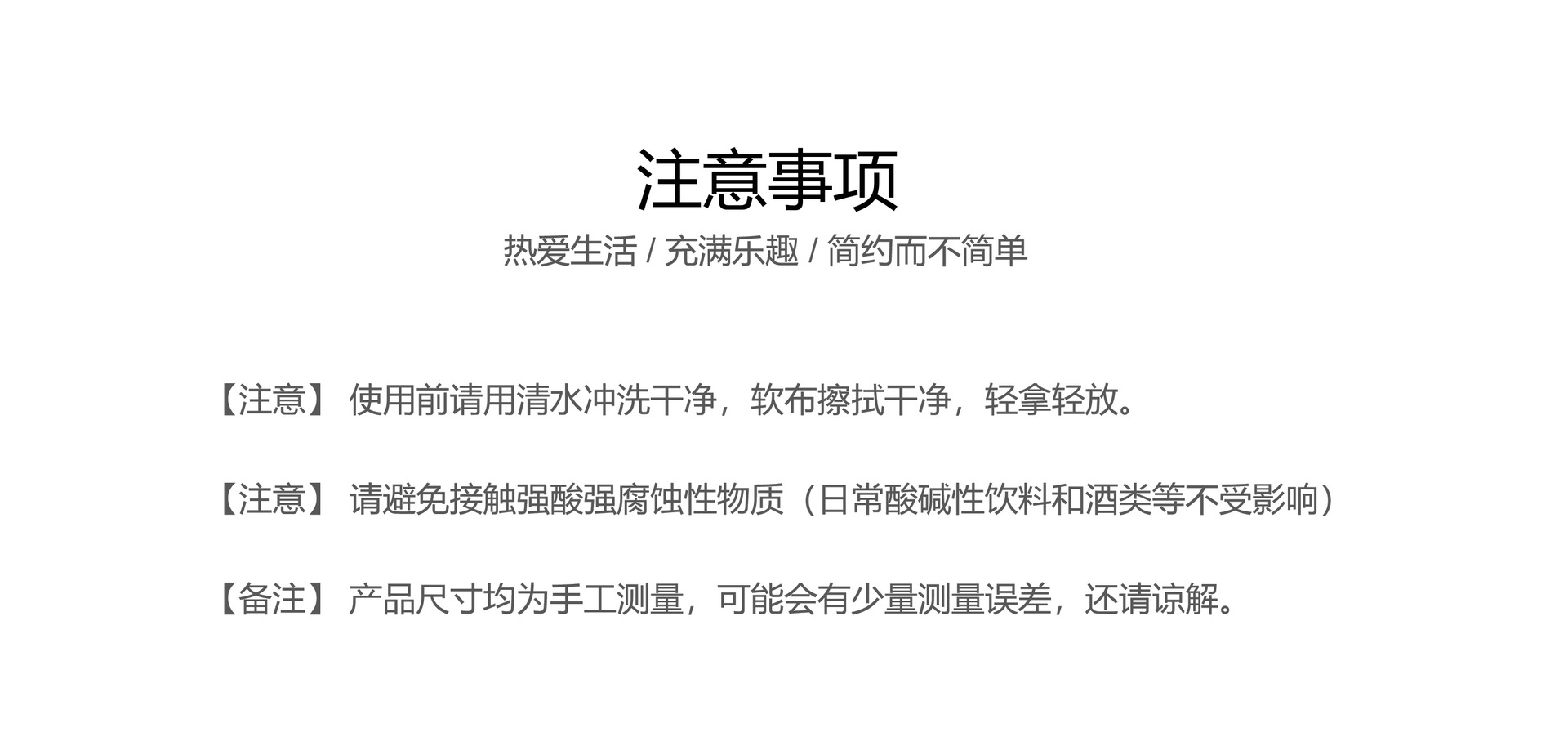 注意事项

热爱生活 / 充满乐趣 / 简约而不简单

【注意】 使用前请用清水冲洗干净，软布擦拭干净，轻拿轻放。

【注意】 请避免接触强酸强腐蚀性物质（日常酸碱性饮料和酒类等不受影响）

【备注】 产品尺寸均为手工测量，可能会有少量测量误差，还请谅解。